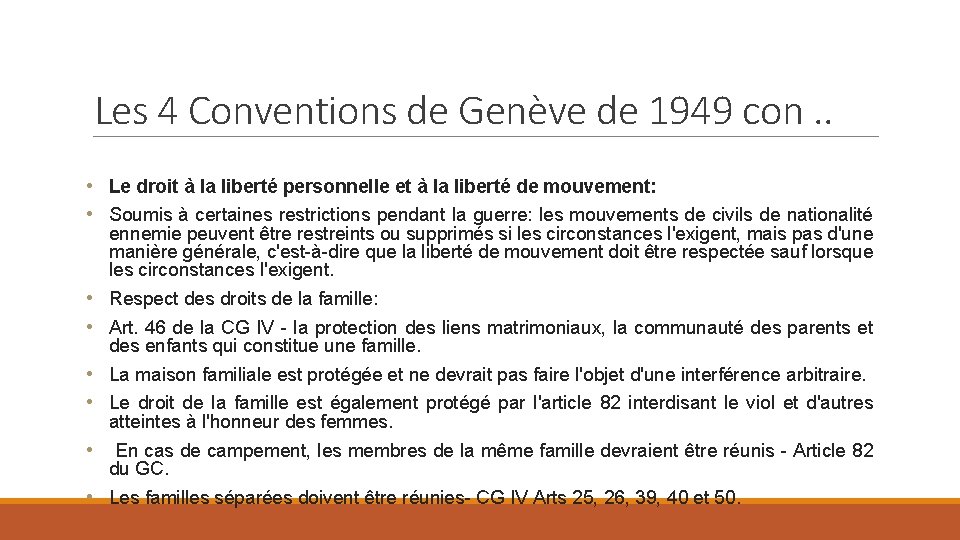 Les 4 Conventions de Genève de 1949 con ..

• Le droit à la liberté personnelle et à la liberté de mouvement:
• Soumis à certaines restrictions pendant la guerre: les mouvements de civils de nationalité ennemie peuvent être restreints ou supprimés si les circonstances l'exigent, mais pas d'une manière générale, c'est-à-dire que la liberté de mouvement doit être respectée sauf lorsque les circonstances l'exigent.
• Respect des droits de la famille:
• Art. 46 de la CG IV - la protection des liens matrimoniaux, la communauté des parents et des enfants qui constitue une famille.
• La maison familiale est protégée et ne devrait pas faire l'objet d'une interférence arbitraire.
• Le droit de la famille est également protégé par l'article 82 interdisant le viol et d'autres atteintes à l'honneur des femmes.
• En cas de campement, les membres de la même famille devraient être réunis - Article 82 du GC.
• Les familles séparées doivent être réunies- CG IV Arts 25, 26, 39, 40 et 50.